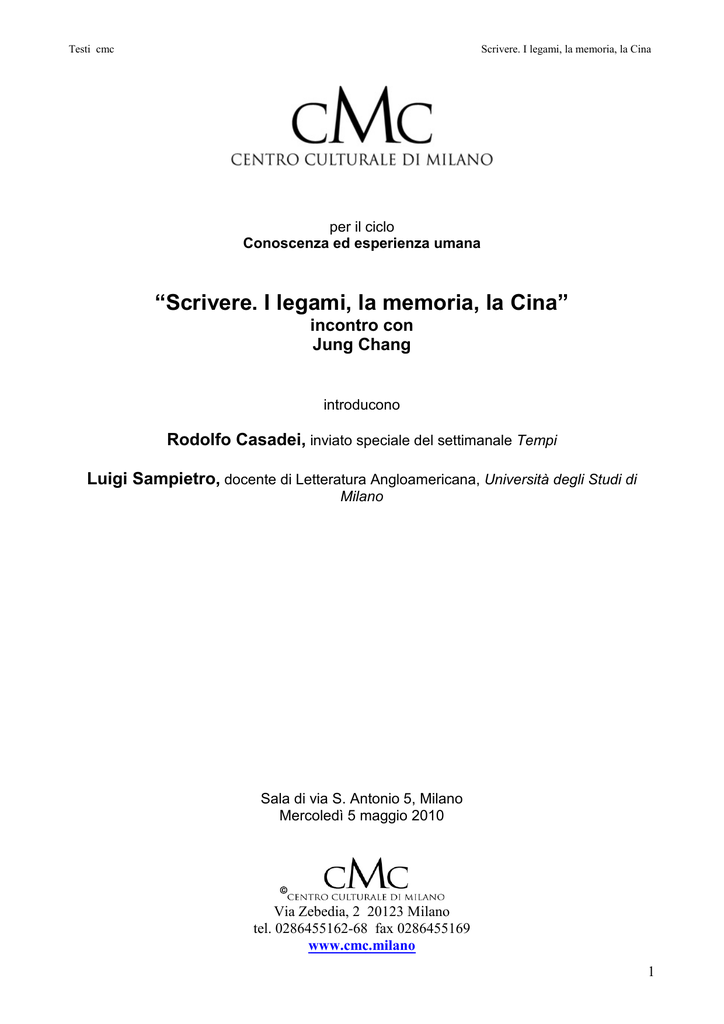 Testi cmc

Scrivere. I legami, la memoria, la Cina

CMC
CENTRO CULTURALE DI MILANO

per il ciclo
Conoscenza ed esperienza umana

"Scrivere. I legami, la memoria, la Cina"
incontro con
Jung Chang

introducono

Rodolfo Casadei, inviato speciale del settimanale Tempi

Luigi Sampietro, docente di Letteratura Angloamericana, Università degli Studi di Milano

Sala di via S. Antonio 5, Milano
Mercoledì 5 maggio 2010

© CMC
CENTRO CULTURALE DI MILANO
Via Zebedia, 2 20123 Milano
tel. 0286455162-68 fax 0286455169
www.cmc.milano

1